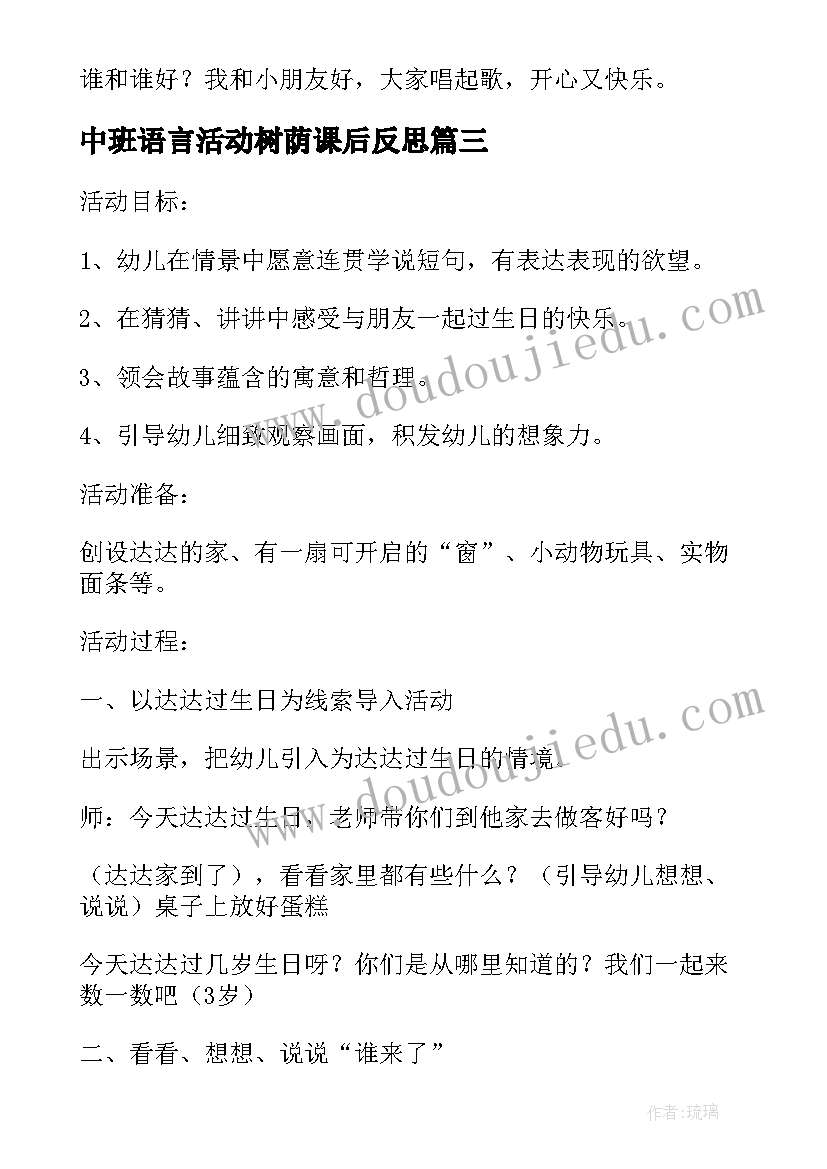 谁和谁好？我和小朋友好，大家唱起歌，开心又快乐。

中班语言活动树荫课后反思篇三

活动目标：

1、幼儿在情景中愿意连贯学说短句，有表达表现的欲望。

2、在猜猜、讲讲中感受与朋友一起过生日的快乐。

3、领会故事蕴含的寓意和哲理。

4、引导幼儿细致观察画面，积发幼儿的想象力。

活动准备：

创设达达的家、有一扇可开启的“窗”、小动物玩具、实物面条等。

活动过程：

一、以达达过生日为线索导入活动

出示场景，把幼儿引入为达达过生日的情境。

师：今天达达过生日，老师带你们到他家去做客好吗？

（达达家到了），看看家里都有些什么？（引导幼儿想想、说说）桌子上放好蛋糕

今天达达过几岁生日呀？你们是从哪里知道的？我们一起来数一数吧（3岁）

二、看看、想想、说说“谁来了”

www.doudoujiedu.com

www.doudoujiedu.com

作者：琉璃